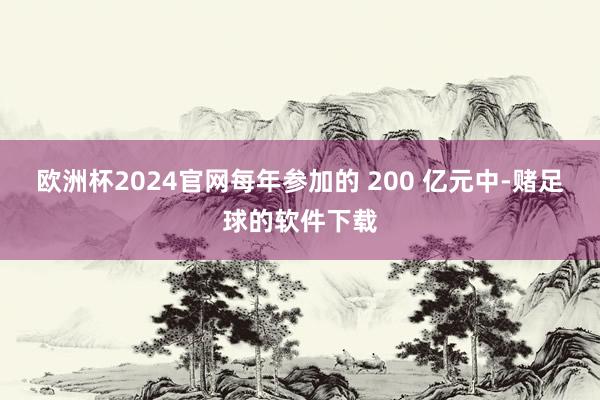 欧洲杯2024官网每年参加的 200 亿元中-赌足球的软件下载